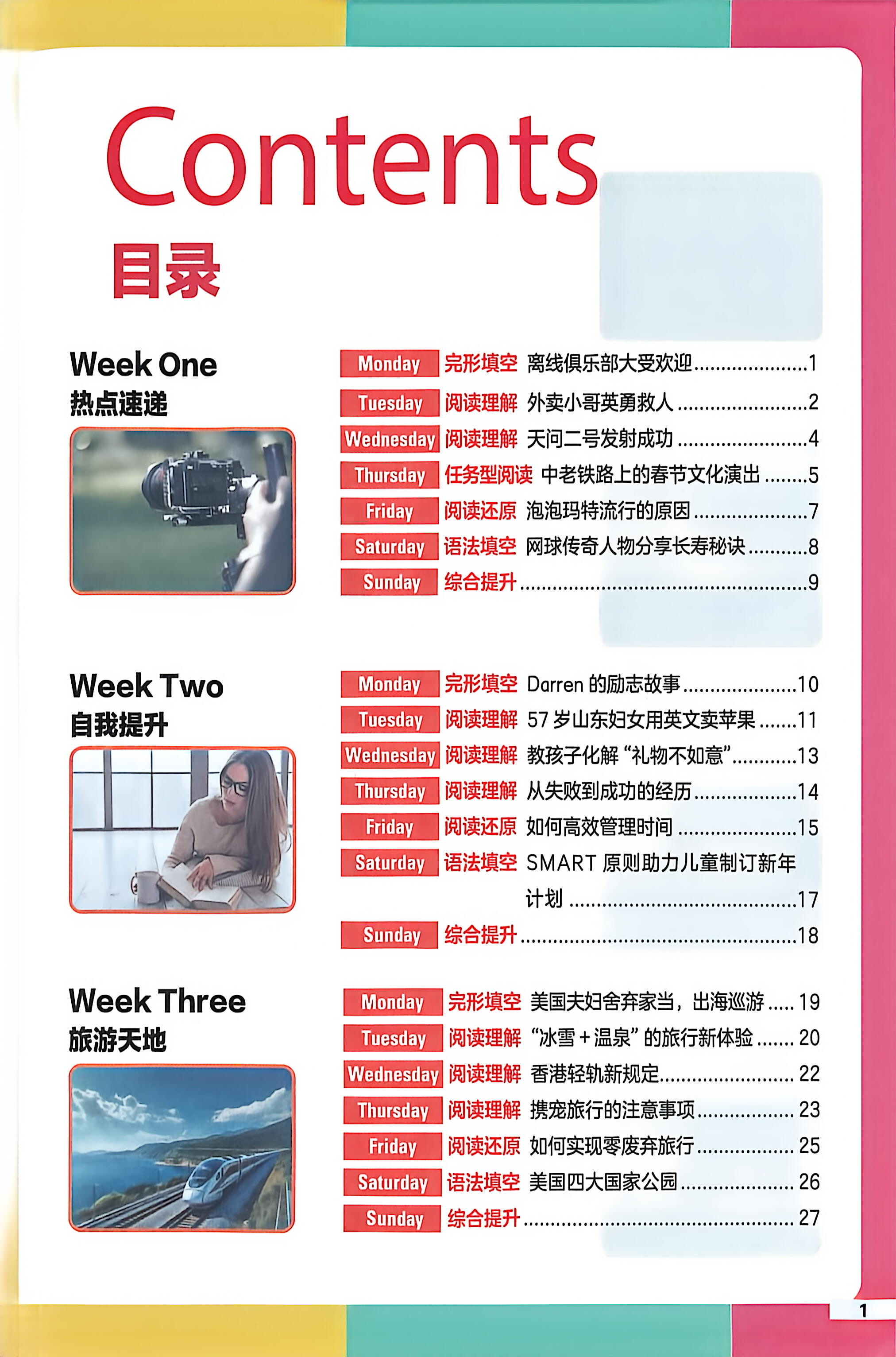 Contents
目录

Week One
热点速递

Monday 完形填空 离线俱乐部大受欢迎 1
Tuesday 阅读理解 外卖小哥英勇救人 2
Wednesday 阅读理解 天问二号发射成功 4
Thursday 任务型阅读 中老铁路上的春节文化演出 5
Friday 阅读还原 泡泡玛特流行的原因 7
Saturday 语法填空 网球传奇人物分享长寿秘诀 8
Sunday 综合提升 9

Week Two
自我提升

Monday 完形填空 Darren的励志故事 10
Tuesday 阅读理解 57岁山东妇女用英文卖苹果 11
Wednesday 阅读理解 教孩子化解“礼物不如意” 13
Thursday 阅读理解 从失败到成功的经历 14
Friday 阅读还原 如何高效管理时间 15
Saturday 语法填空 SMART原则助力儿童制订新年计划 17
Sunday 综合提升 18

Week Three
旅游天地

Monday 完形填空 美国夫妇舍弃家当，出海巡游 19
Tuesday 阅读理解 “冰雪+温泉”的旅行新体验 20
Wednesday 阅读理解 香港轻轨新规定 22
Thursday 阅读理解 携宠旅行的注意事项 23
Friday 阅读还原 如何实现零废弃旅行 25
Saturday 语法填空 美国四大国家公园 26
Sunday 综合提升 27

1